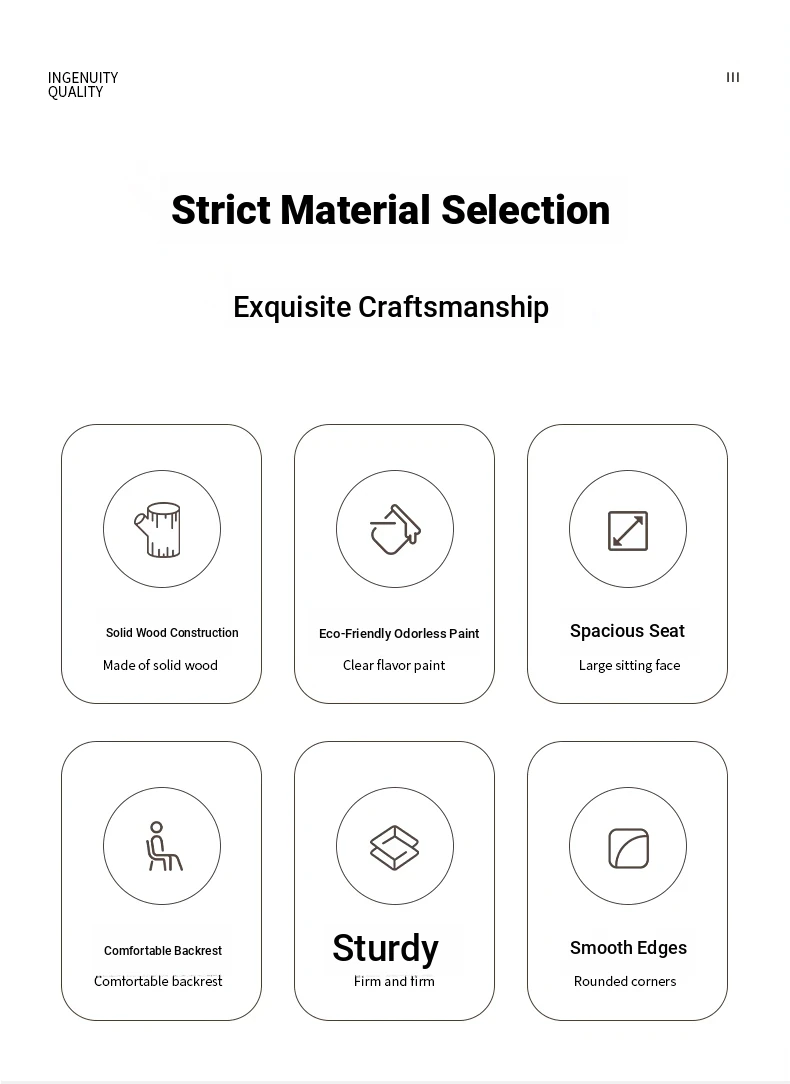 INGENUITY
QUALITY

III

Strict Material Selection

Exquisite Craftsmanship

Solid Wood Construction
Made of solid wood

Eco-Friendly Odorless Paint
Clear flavor paint

Spacious Seat
Large sitting face

Comfortable Backrest
Comfortable backrest

Sturdy
Firm and firm

Smooth Edges
Rounded corners